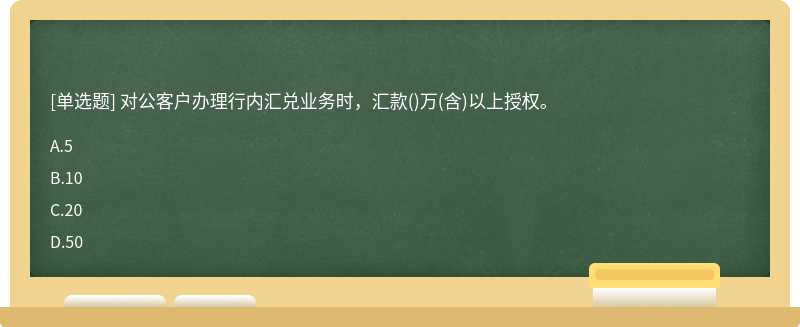 [单选题] 对公客户办理行内汇兑业务时，汇款()万(含)以上授权。

A.5

B.10

C.20

D.50